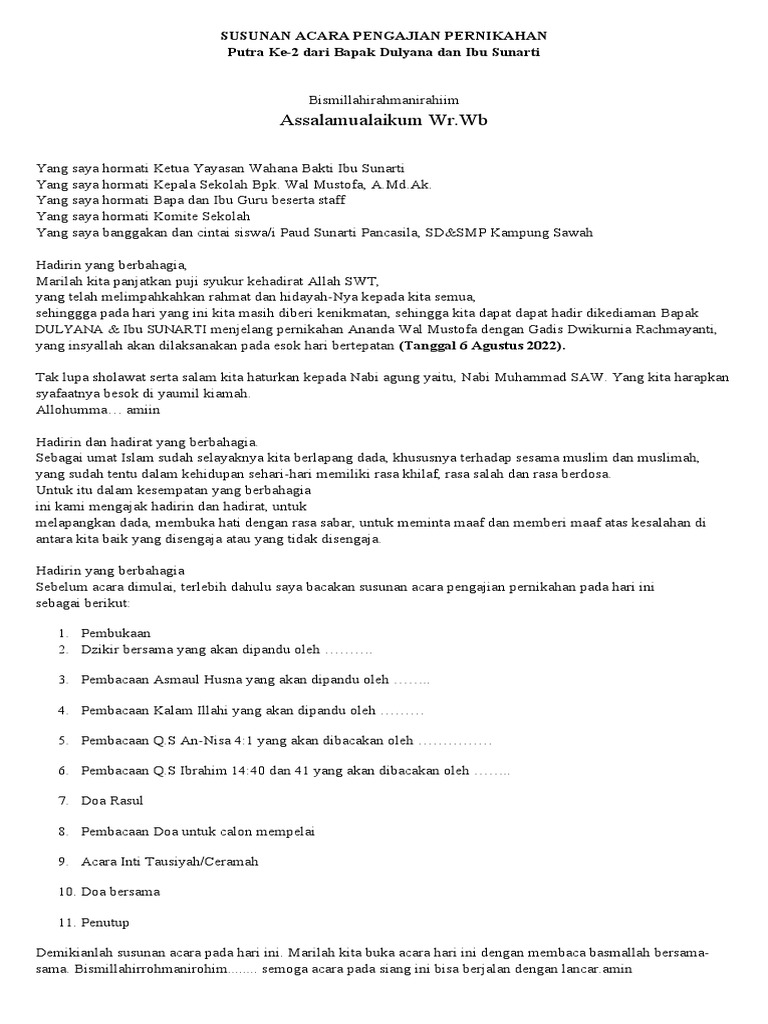 SUSUNAN ACARA PENGAJIAN PERNIKAHAN
Putra Ke-2 dari Bapak Dulyana dan Ibu Sunarti

Bismillahirahmanirahiim
Assalamualaikum Wr.Wb

Yang saya hormati Ketua Yayasan Wahana Bakti Ibu Sunarti
Yang saya hormati Kepala Sekolah Bpk. Wal Mustofa, A.Md.Ak.
Yang saya hormati Bapa dan Ibu Guru beserta staff
Yang saya hormati Komite Sekolah
Yang saya banggakan dan cintai siswa/i Paud Sunarti Pancasila, SD&SMP Kampung Sawah

Hadirin yang berbahagia,
Marilah kita panjatkan puji syukur kehadirat Allah SWT,
yang telah melimpahkahkan rahmat dan hidayah-Nya kepada kita semua,
sehinggga pada hari yang ini kita masih diberi kenikmatan, sehingga kita dapat dapat hadir dikediaman Bapak DULYANA & Ibu SUNARTI menjelang pernikahan Ananda Wal Mustofa dengan Gadis Dwikurnia Rachmayanti, yang insyallah akan dilaksanakan pada esok hari bertepatan (Tanggal 6 Agustus 2022).

Tak lupa sholawat serta salam kita haturkan kepada Nabi agung yaitu, Nabi Muhammad SAW. Yang kita harapkan syafaatnya besok di yaumil kiamah.
Allohumma… amiin

Hadirin dan hadirat yang berbahagia.
Sebagai umat Islam sudah selayaknya kita berlapang dada, khususnya terhadap sesama muslim dan muslimah, yang sudah tentu dalam kehidupan sehari-hari memiliki rasa khilaf, rasa salah dan rasa berdosa.
Untuk itu dalam kesempatan yang berbahagia
ini kami mengajak hadirin dan hadirat, untuk
melapangkan dada, membuka hati dengan rasa sabar, untuk meminta maaf dan memberi maaf atas kesalahan di antara kita baik yang disengaja atau yang tidak disengaja.

Hadirin yang berbahagia
Sebelum acara dimulai, terlebih dahulu saya bacakan susunan acara pengajian pernikahan pada hari ini sebagai berikut:

1. Pembukaan
2. Dzikir bersama yang akan dipandu oleh ……….
3. Pembacaan Asmaul Husna yang akan dipandu oleh ……..
4. Pembacaan Kalam Illahi yang akan dipandu oleh ………
5. Pembacaan Q.S An-Nisa 4:1 yang akan dibacakan oleh ……………
6. Pembacaan Q.S Ibrahim 14:40 dan 41 yang akan dibacakan oleh ……..
7. Doa Rasul
8. Pembacaan Doa untuk calon mempelai
9. Acara Inti Tausiyah/Ceramah
10. Doa bersama
11. Penutup

Demikianlah susunan acara pada hari ini. Marilah kita buka acara hari ini dengan membaca basmallah bersama-sama. Bismillahirrohmanirohim…….. semoga acara pada siang ini bisa berjalan dengan lancar.amin